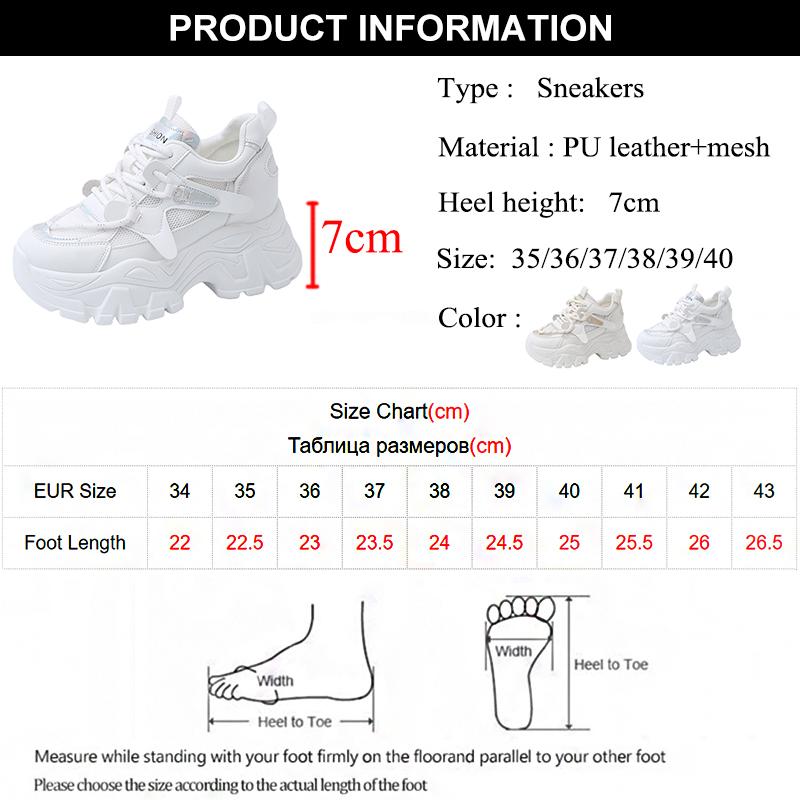 PRODUCT INFORMATION

7cm

Type : Sneakers

Material : PU leather+mesh

Heel height: 7cm

Size: 35/36/37/38/39/40

Color :

Size Chart(cm)
Таблица размеров(cm)

| EUR Size | 34 | 35 | 36 | 37 | 38 | 39 | 40 | 41 | 42 | 43 |
|---|---|---|---|---|---|---|---|---|---|---|
| Foot Length | 22 | 22.5 | 23 | 23.5 | 24 | 24.5 | 25 | 25.5 | 26 | 26.5 |

Width
Heel to Toe

Width
Heel to Toe

Measure while standing with your foot firmly on the floorand parallel to your other foot
Please choose the size according to the actual length of the foot